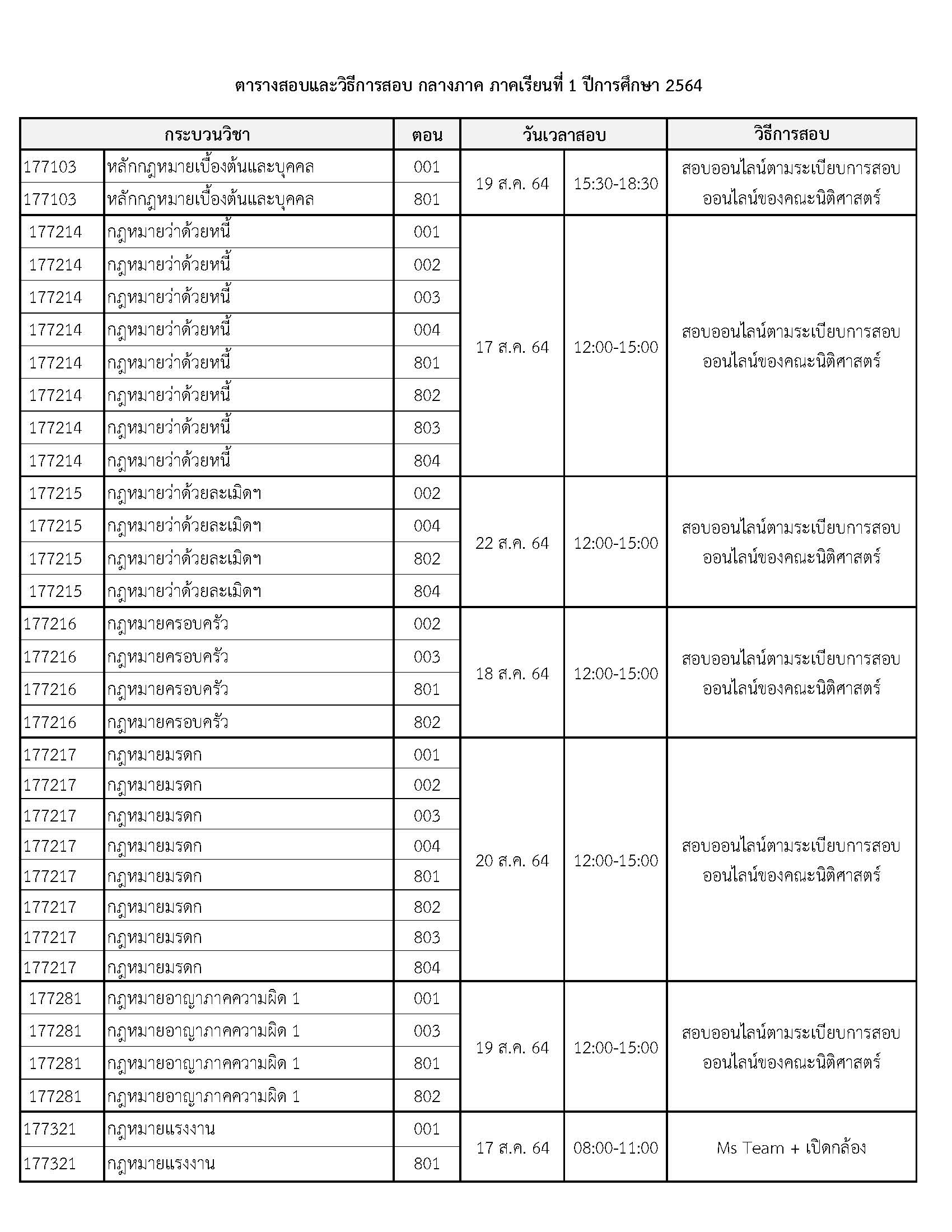 ตารางสอบและวิธีการสอบ กลางภาค ภาคเรียนที่ 1 ปีการศึกษา 2564

| กระบวนวิชา | | ตอน | วันเวลาสอบ | | วิธีการสอบ |
|---|---|---|---|---|---|
| 177103 | หลักกฎหมายเบื้องต้นและบุคคล | 001 | 19 ส.ค. 64 | 15:30-18:30 | สอบออนไลน์ตามระเบียบการสอบออนไลน์ของคณะนิติศาสตร์ |
| 177103 | หลักกฎหมายเบื้องต้นและบุคคล | 801 | | | |
| 177214 | กฎหมายว่าด้วยหนี้ | 001 | 17 ส.ค. 64 | 12:00-15:00 | สอบออนไลน์ตามระเบียบการสอบออนไลน์ของคณะนิติศาสตร์ |
| 177214 | กฎหมายว่าด้วยหนี้ | 002 | | | |
| 177214 | กฎหมายว่าด้วยหนี้ | 003 | | | |
| 177214 | กฎหมายว่าด้วยหนี้ | 004 | | | |
| 177214 | กฎหมายว่าด้วยหนี้ | 801 | | | |
| 177214 | กฎหมายว่าด้วยหนี้ | 802 | | | |
| 177214 | กฎหมายว่าด้วยหนี้ | 803 | | | |
| 177214 | กฎหมายว่าด้วยหนี้ | 804 | | | |
| 177215 | กฎหมายว่าด้วยละเมิดฯ | 002 | 22 ส.ค. 64 | 12:00-15:00 | สอบออนไลน์ตามระเบียบการสอบออนไลน์ของคณะนิติศาสตร์ |
| 177215 | กฎหมายว่าด้วยละเมิดฯ | 004 | | | |
| 177215 | กฎหมายว่าด้วยละเมิดฯ | 802 | | | |
| 177215 | กฎหมายว่าด้วยละเมิดฯ | 804 | | | |
| 177216 | กฎหมายครอบครัว | 002 | 18 ส.ค. 64 | 12:00-15:00 | สอบออนไลน์ตามระเบียบการสอบออนไลน์ของคณะนิติศาสตร์ |
| 177216 | กฎหมายครอบครัว | 003 | | | |
| 177216 | กฎหมายครอบครัว | 801 | | | |
| 177216 | กฎหมายครอบครัว | 802 | | | |
| 177217 | กฎหมายมรดก | 001 | 20 ส.ค. 64 | 12:00-15:00 | สอบออนไลน์ตามระเบียบการสอบออนไลน์ของคณะนิติศาสตร์ |
| 177217 | กฎหมายมรดก | 002 | | | |
| 177217 | กฎหมายมรดก | 003 | | | |
| 177217 | กฎหมายมรดก | 004 | | | |
| 177217 | กฎหมายมรดก | 801 | | | |
| 177217 | กฎหมายมรดก | 802 | | | |
| 177217 | กฎหมายมรดก | 803 | | | |
| 177217 | กฎหมายมรดก | 804 | | | |
| 177281 | กฎหมายอาญาภาคความผิด 1 | 001 | 19 ส.ค. 64 | 12:00-15:00 | สอบออนไลน์ตามระเบียบการสอบออนไลน์ของคณะนิติศาสตร์ |
| 177281 | กฎหมายอาญาภาคความผิด 1 | 003 | | | |
| 177281 | กฎหมายอาญาภาคความผิด 1 | 801 | | | |
| 177281 | กฎหมายอาญาภาคความผิด 1 | 802 | | | |
| 177321 | กฎหมายแรงงาน | 001 | 17 ส.ค. 64 | 08:00-11:00 | Ms Team + เปิดกล้อง |
| 177321 | กฎหมายแรงงาน | 801 | | | |